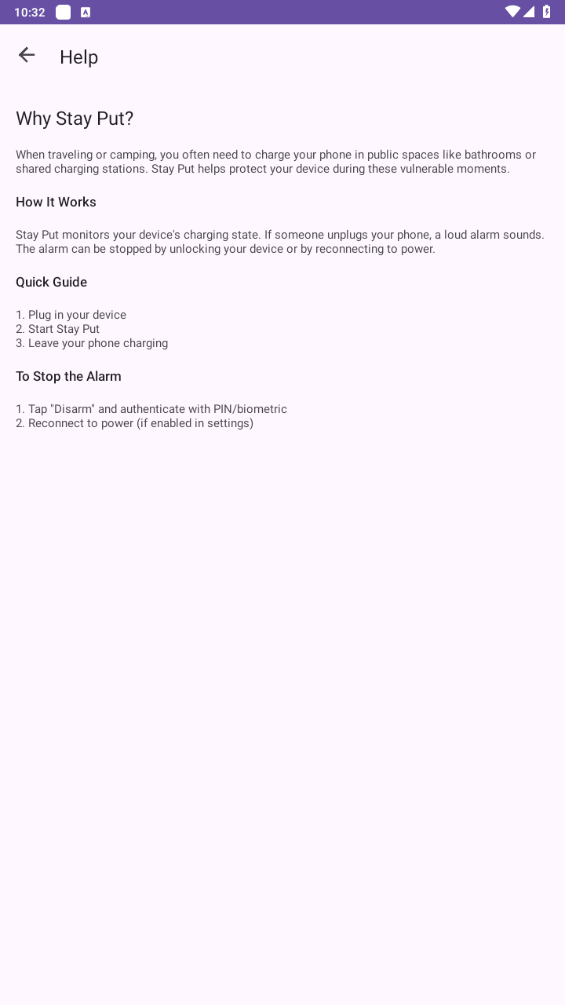 10:32

Help

Why Stay Put?

When traveling or camping, you often need to charge your phone in public spaces like bathrooms or shared charging stations. Stay Put helps protect your device during these vulnerable moments.

How It Works

Stay Put monitors your device's charging state. If someone unplugs your phone, a loud alarm sounds. The alarm can be stopped by unlocking your device or by reconnecting to power.

Quick Guide

1. Plug in your device
2. Start Stay Put
3. Leave your phone charging

To Stop the Alarm

1. Tap "Disarm" and authenticate with PIN/biometric
2. Reconnect to power (if enabled in settings)